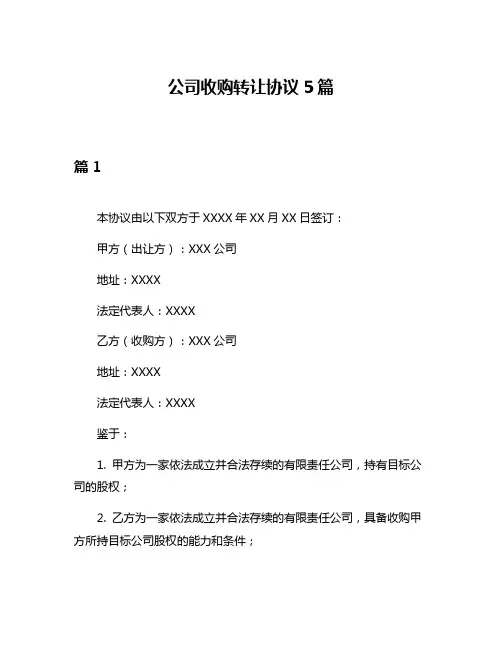 公司收购转让协议 5 篇

篇 1

本协议由以下双方于 XXXX 年 XX 月 XX 日签订：

甲方（出让方）：XXX 公司

地址：XXXX

法定代表人：XXXX

乙方（收购方）：XXX 公司

地址：XXXX

法定代表人：XXXX

鉴于：

1. 甲方为一家依法成立并合法存续的有限责任公司，持有目标公司的股权；

2. 乙方为一家依法成立并合法存续的有限责任公司，具备收购甲方所持目标公司股权的能力和条件；